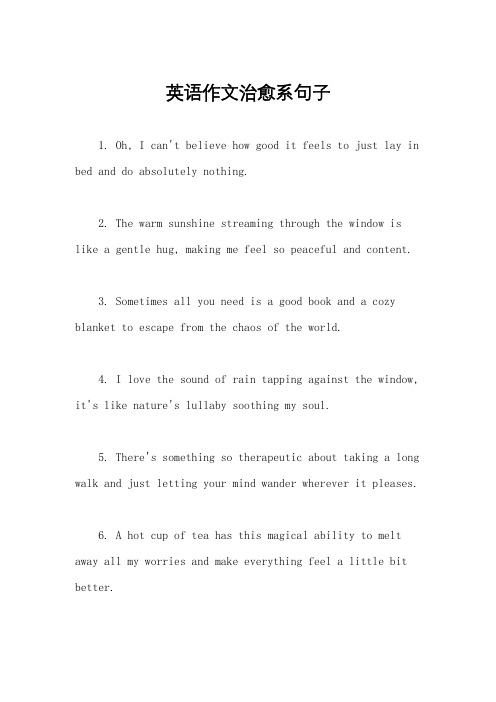 英语作文治愈系句子

1. Oh, I can't believe how good it feels to just lay in bed and do absolutely nothing.

2. The warm sunshine streaming through the window is like a gentle hug, making me feel so peaceful and content.

3. Sometimes all you need is a good book and a cozy blanket to escape from the chaos of the world.

4. I love the sound of rain tapping against the window, it's like nature's lullaby soothing my soul.

5. There's something so therapeutic about taking a long walk and just letting your mind wander wherever it pleases.

6. A hot cup of tea has this magical ability to melt away all my worries and make everything feel a little bit better.